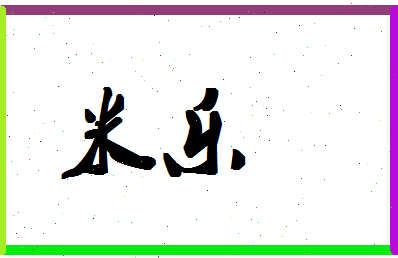 米乐